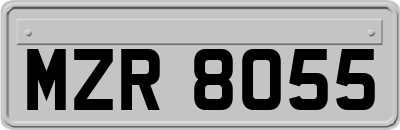 MZR 8055